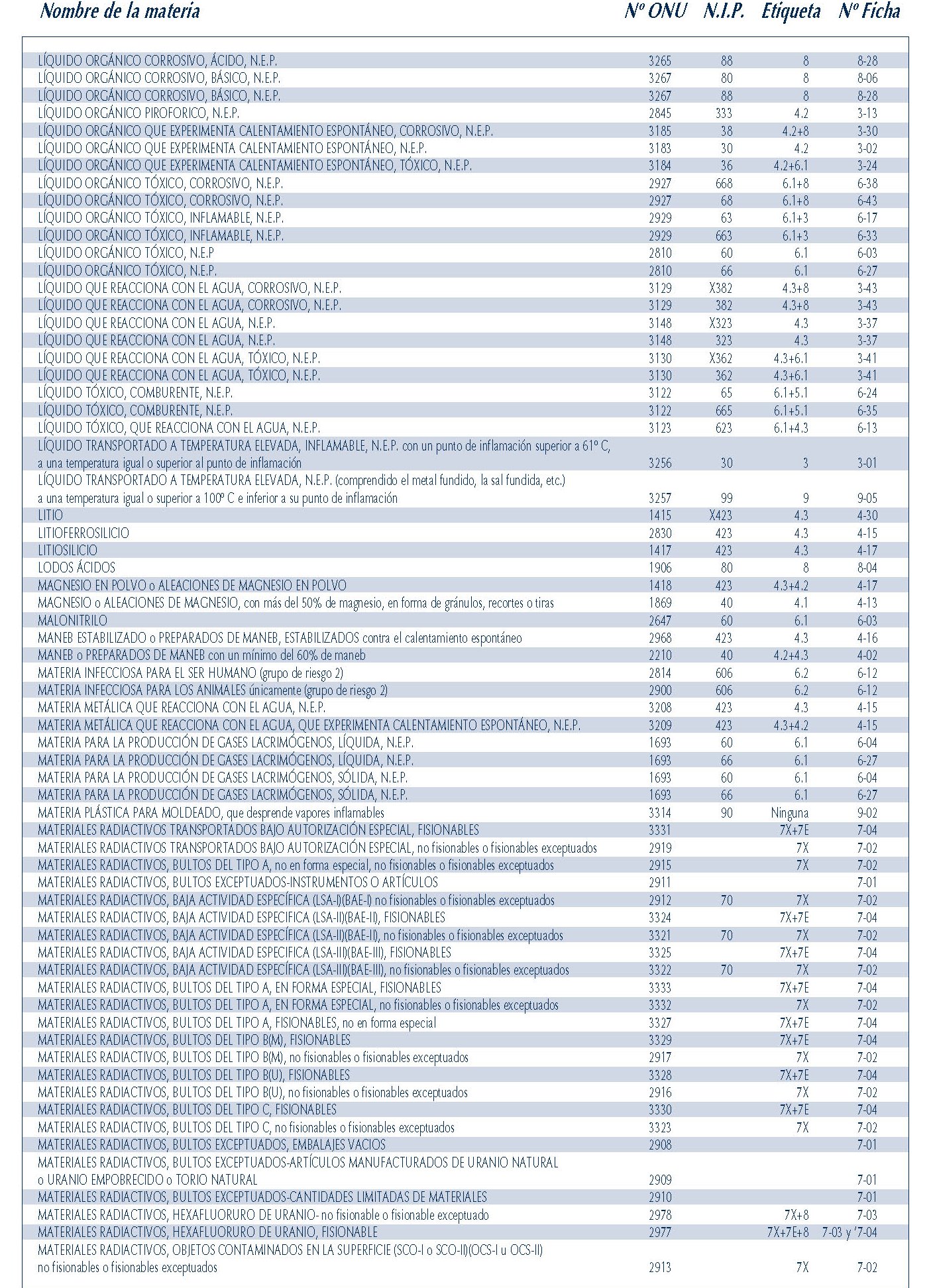 | Nombre de la materia | Nº ONU | N.I.P. | Etiqueta | Nº Ficha |
|---|---|---|---|---|
| LÍQUIDO ORGÁNICO CORROSIVO, ÁCIDO, N.E.P. | 3265 | 88 | 8 | 8-28 |
| LÍQUIDO ORGÁNICO CORROSIVO, BÁSICO, N.E.P. | 3267 | 80 | 8 | 8-06 |
| LÍQUIDO ORGÁNICO CORROSIVO, BÁSICO, N.E.P. | 3267 | 88 | 8 | 8-28 |
| LÍQUIDO ORGÁNICO PIROFORICO, N.E.P. | 2845 | 333 | 4.2 | 3-13 |
| LÍQUIDO ORGÁNICO QUE EXPERIMENTA CALENTAMIENTO ESPONTÁNEO, CORROSIVO, N.E.P. | 3185 | 38 | 4.2+8 | 3-30 |
| LÍQUIDO ORGÁNICO QUE EXPERIMENTA CALENTAMIENTO ESPONTÁNEO, N.E.P. | 3183 | 30 | 4.2 | 3-02 |
| LÍQUIDO ORGÁNICO QUE EXPERIMENTA CALENTAMIENTO ESPONTÁNEO, TÓXICO, N.E.P. | 3184 | 36 | 4.2+6.1 | 3-24 |
| LÍQUIDO ORGÁNICO TÓXICO, CORROSIVO, N.E.P. | 2927 | 668 | 6.1+8 | 6-38 |
| LÍQUIDO ORGÁNICO TÓXICO, CORROSIVO, N.E.P. | 2927 | 68 | 6.1+8 | 6-43 |
| LÍQUIDO ORGÁNICO TÓXICO, INFLAMABLE, N.E.P. | 2929 | 63 | 6.1+3 | 6-17 |
| LÍQUIDO ORGÁNICO TÓXICO, INFLAMABLE, N.E.P. | 2929 | 663 | 6.1+3 | 6-33 |
| LÍQUIDO ORGÁNICO TÓXICO, N.E.P | 2810 | 60 | 6.1 | 6-03 |
| LÍQUIDO ORGÁNICO TÓXICO, N.E.P. | 2810 | 66 | 6.1 | 6-27 |
| LÍQUIDO QUE REACCIONA CON EL AGUA, CORROSIVO, N.E.P. | 3129 | X382 | 4.3+8 | 3-43 |
| LÍQUIDO QUE REACCIONA CON EL AGUA, CORROSIVO, N.E.P. | 3129 | 382 | 4.3+8 | 3-43 |
| LÍQUIDO QUE REACCIONA CON EL AGUA, N.E.P. | 3148 | X323 | 4.3 | 3-37 |
| LÍQUIDO QUE REACCIONA CON EL AGUA, N.E.P. | 3148 | 323 | 4.3 | 3-37 |
| LÍQUIDO QUE REACCIONA CON EL AGUA, TÓXICO, N.E.P. | 3130 | X362 | 4.3+6.1 | 3-41 |
| LÍQUIDO QUE REACCIONA CON EL AGUA, TÓXICO, N.E.P. | 3130 | 362 | 4.3+6.1 | 3-41 |
| LÍQUIDO TÓXICO, COMBURENTE, N.E.P. | 3122 | 65 | 6.1+5.1 | 6-24 |
| LÍQUIDO TÓXICO, COMBURENTE, N.E.P. | 3122 | 665 | 6.1+5.1 | 6-35 |
| LÍQUIDO TÓXICO, QUE REACCIONA CON EL AGUA, N.E.P. | 3123 | 623 | 6.1+4.3 | 6-13 |
| LÍQUIDO TRANSPORTADO A TEMPERATURA ELEVADA, INFLAMABLE, N.E.P. con un punto de inflamación superior a 61º C, a una temperatura igual o superior al punto de inflamación | 3256 | 30 | 3 | 3-01 |
| LÍQUIDO TRANSPORTADO A TEMPERATURA ELEVADA, N.E.P. (comprendido el metal fundido, la sal fundida, etc.) a una temperatura igual o superior a 100º C e inferior a su punto de inflamación | 3257 | 99 | 9 | 9-05 |
| LITIO | 1415 | X423 | 4.3 | 4-30 |
| LITIOFERROSILICIO | 2830 | 423 | 4.3 | 4-15 |
| LITIOSILICIO | 1417 | 423 | 4.3 | 4-17 |
| LODOS ÁCIDOS | 1906 | 80 | 8 | 8-04 |
| MAGNESIO EN POLVO o ALEACIONES DE MAGNESIO EN POLVO | 1418 | 423 | 4.3+4.2 | 4-17 |
| MAGNESIO o ALEACIONES DE MAGNESIO, con más del 50% de magnesio, en forma de gránulos, recortes o tiras | 1869 | 40 | 4.1 | 4-13 |
| MALONITRILO | 2647 | 60 | 6.1 | 6-03 |
| MANEB ESTABILIZADO o PREPARADOS DE MANEB, ESTABILIZADOS contra el calentamiento espontáneo | 2968 | 423 | 4.3 | 4-16 |
| MANEB o PREPARADOS DE MANEB con un mínimo del 60% de maneb | 2210 | 40 | 4.2+4.3 | 4-02 |
| MATERIA INFECCIOSA PARA EL SER HUMANO (grupo de riesgo 2) | 2814 | 606 | 6.2 | 6-12 |
| MATERIA INFECCIOSA PARA LOS ANIMALES únicamente (grupo de riesgo 2) | 2900 | 606 | 6.2 | 6-12 |
| MATERIA METÁLICA QUE REACCIONA CON EL AGUA, N.E.P. | 3208 | 423 | 4.3 | 4-15 |
| MATERIA METÁLICA QUE REACCIONA CON EL AGUA, QUE EXPERIMENTA CALENTAMIENTO ESPONTÁNEO, N.E.P. | 3209 | 423 | 4.3+4.2 | 4-15 |
| MATERIA PARA LA PRODUCCIÓN DE GASES LACRIMÓGENOS, LÍQUIDA, N.E.P. | 1693 | 60 | 6.1 | 6-04 |
| MATERIA PARA LA PRODUCCIÓN DE GASES LACRIMÓGENOS, LÍQUIDA, N.E.P. | 1693 | 66 | 6.1 | 6-27 |
| MATERIA PARA LA PRODUCCIÓN DE GASES LACRIMÓGENOS, SÓLIDA, N.E.P. | 1693 | 60 | 6.1 | 6-04 |
| MATERIA PARA LA PRODUCCIÓN DE GASES LACRIMÓGENOS, SÓLIDA, N.E.P. | 1693 | 66 | 6.1 | 6-27 |
| MATERIA PLÁSTICA PARA MOLDEADO, que desprende vapores inflamables | 3314 | 90 | Ninguna | 9-02 |
| MATERIALES RADIACTIVOS TRANSPORTADOS BAJO AUTORIZACIÓN ESPECIAL, FISIONABLES | 3331 | | 7X+7E | 7-04 |
| MATERIALES RADIACTIVOS TRANSPORTADOS BAJO AUTORIZACIÓN ESPECIAL, no fisionables o fisionables exceptuados | 2919 | | 7X | 7-02 |
| MATERIALES RADIACTIVOS, BULTOS DEL TIPO A, no en forma especial, no fisionables o fisionables exceptuados | 2915 | | 7X | 7-02 |
| MATERIALES RADIACTIVOS, BULTOS EXCEPTUADOS-INSTRUMENTOS O ARTÍCULOS | 2911 | | | 7-01 |
| MATERIALES RADIACTIVOS, BAJA ACTIVIDAD ESPECÍFICA (LSA-I)(BAE-I) no fisionables o fisionables exceptuados | 2912 | 70 | 7X | 7-02 |
| MATERIALES RADIACTIVOS, BAJA ACTIVIDAD ESPECIFICA (LSA-II)(BAE-II), FISIONABLES | 3324 | | 7X+7E | 7-04 |
| MATERIALES RADIACTIVOS, BAJA ACTIVIDAD ESPECÍFICA (LSA-II)(BAE-II), no fisionables o fisionables exceptuados | 3321 | 70 | 7X | 7-02 |
| MATERIALES RADIACTIVOS, BAJA ACTIVIDAD ESPECIFICA (LSA-III)(BAE-III), FISIONABLES | 3325 | | 7X+7E | 7-04 |
| MATERIALES RADIACTIVOS, BAJA ACTIVIDAD ESPECÍFICA (LSA-III)(BAE-III), no fisionables o fisionables exceptuados | 3322 | 70 | 7X | 7-02 |
| MATERIALES RADIACTIVOS, BULTOS DEL TIPO A, EN FORMA ESPECIAL, FISIONABLES | 3333 | | 7X+7E | 7-04 |
| MATERIALES RADIACTIVOS, BULTOS DEL TIPO A, EN FORMA ESPECIAL, no fisionables o fisionables exceptuados | 3332 | | 7X | 7-02 |
| MATERIALES RADIACTIVOS, BULTOS DEL TIPO A, FISIONABLES, no en forma especial | 3327 | | 7X+7E | 7-04 |
| MATERIALES RADIACTIVOS, BULTOS DEL TIPO B(M), FISIONABLES | 3329 | | 7X+7E | 7-04 |
| MATERIALES RADIACTIVOS, BULTOS DEL TIPO B(M), no fisionables o fisionables exceptuados | 2917 | | 7X | 7-02 |
| MATERIALES RADIACTIVOS, BULTOS DEL TIPO B(U), FISIONABLES | 3328 | | 7X+7E | 7-04 |
| MATERIALES RADIACTIVOS, BULTOS DEL TIPO B(U), no fisionables o fisionables exceptuados | 2916 | | 7X | 7-02 |
| MATERIALES RADIACTIVOS, BULTOS DEL TIPO C, FISIONABLES | 3330 | | 7X+7E | 7-04 |
| MATERIALES RADIACTIVOS, BULTOS DEL TIPO C, no fisionables o fisionables exceptuados | 3323 | | 7X | 7-02 |
| MATERIALES RADIACTIVOS, BULTOS EXCEPTUADOS, EMBALAJES VACIOS | 2908 | | | 7-01 |
| MATERIALES RADIACTIVOS, BULTOS EXCEPTUADOS-ARTÍCULOS MANUFACTURADOS DE URANIO NATURAL o URANIO EMPOBRECIDO o TORIO NATURAL | 2909 | | | 7-01 |
| MATERIALES RADIACTIVOS, BULTOS EXCEPTUADOS-CANTIDADES LIMITADAS DE MATERIALES | 2910 | | | 7-01 |
| MATERIALES RADIACTIVOS, HEXAFLUORURO DE URANIO- no fisionable o fisionable exceptuado | 2978 | | 7X+8 | 7-03 |
| MATERIALES RADIACTIVOS, HEXAFLUORURO DE URANIO, FISIONABLE | 2977 | | 7X+7E+8 | 7-03 y '7-04 |
| MATERIALES RADIACTIVOS, OBJETOS CONTAMINADOS EN LA SUPERFICIE (SCO-I o SCO-II)(OCS-I u OCS-II) no fisionables o fisionables exceptuados | 2913 | | 7X | 7-02 |